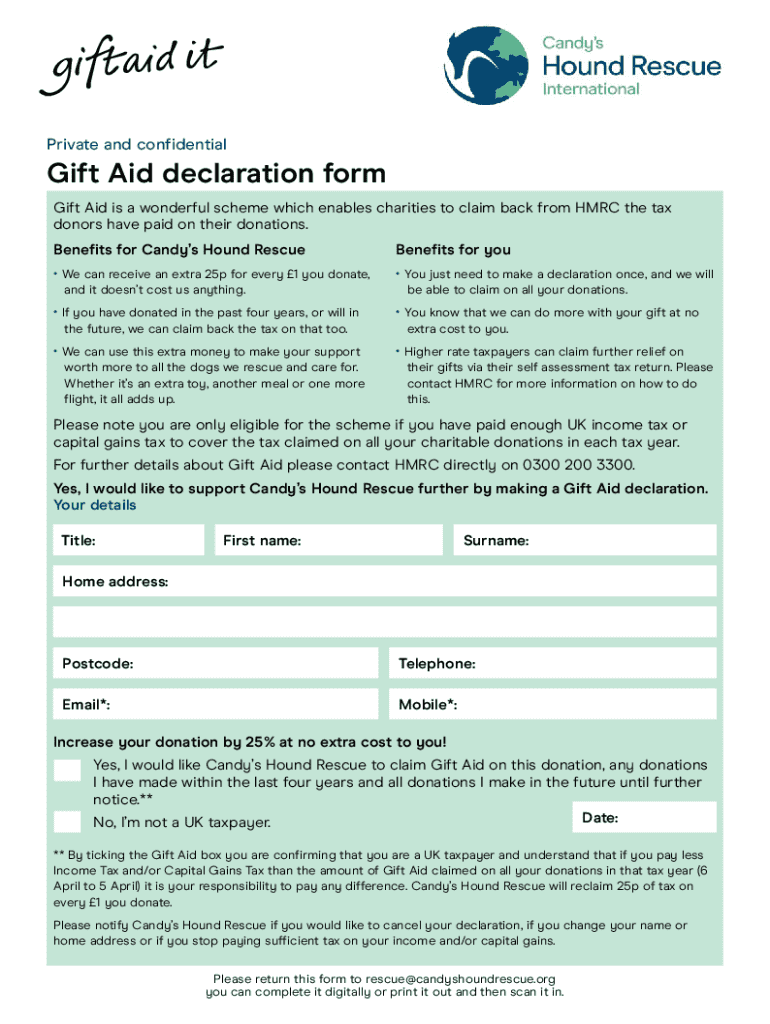 giftaid it

Candy's
Hound Rescue
International

Private and confidential

Gift Aid declaration form

Gift Aid is a wonderful scheme which enables charities to claim back from HMRC the tax donors have paid on their donations.

Benefits for Candy's Hound Rescue

• We can receive an extra 25p for every £1 you donate, and it doesn't cost us anything.

• If you have donated in the past four years, or will in the future, we can claim back the tax on that too.

• We can use this extra money to make your support worth more to all the dogs we rescue and care for. Whether it's an extra toy, another meal or one more flight, it all adds up.

Benefits for you

• You just need to make a declaration once, and we will be able to claim on all your donations.

• You know that we can do more with your gift at no extra cost to you.

• Higher rate taxpayers can claim further relief on their gifts via their self assessment tax return. Please contact HMRC for more information on how to do this.

Please note you are only eligible for the scheme if you have paid enough UK income tax or capital gains tax to cover the tax claimed on all your charitable donations in each tax year.

For further details about Gift Aid please contact HMRC directly on 0300 200 3300.

Yes, I would like to support Candy's Hound Rescue further by making a Gift Aid declaration.

Your details

Title:

First name:

Surname:

Home address:

Postcode:

Telephone:

Email*:

Mobile*:

Increase your donation by 25% at no extra cost to you!

Yes, I would like Candy's Hound Rescue to claim Gift Aid on this donation, any donations I have made within the last four years and all donations I make in the future until further notice.**

No, I'm not a UK taxpayer.

Date:

** By ticking the Gift Aid box you are confirming that you are a UK taxpayer and understand that if you pay less Income Tax and/or Capital Gains Tax than the amount of Gift Aid claimed on all your donations in that tax year (6 April to 5 April) it is your responsibility to pay any difference. Candy's Hound Rescue will reclaim 25p of tax on every £1 you donate.

Please notify Candy's Hound Rescue if you would like to cancel your declaration, if you change your name or home address or if you stop paying sufficient tax on your income and/or capital gains.

Please return this form to rescue@candyshoundrescue.org
you can complete it digitally or print it out and then scan it in.